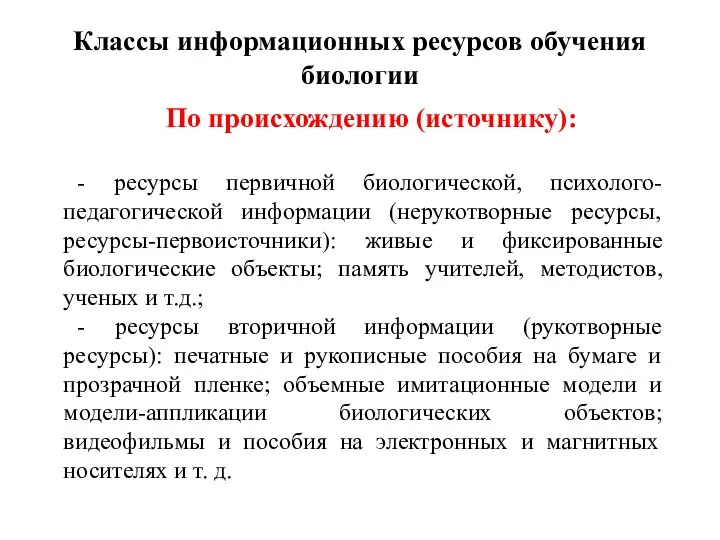 Классы информационных ресурсов обучения биологии

По происхождению (источнику):

- ресурсы первичной биологической, психолого-педагогической информации (нерукотворные ресурсы, ресурсы-первоисточники): живые и фиксированные биологические объекты; память учителей, методистов, ученых и т.д.;

- ресурсы вторичной информации (рукотворные ресурсы): печатные и рукописные пособия на бумаге и прозрачной пленке; объемные имитационные модели и модели-аппликации биологических объектов; видеофильмы и пособия на электронных и магнитных носителях и т. д.